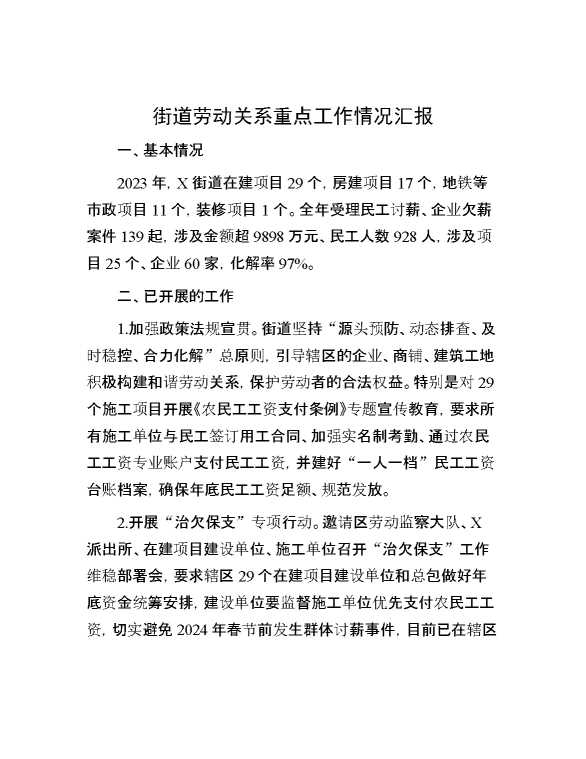 街道劳动关系重点工作情况汇报

一、基本情况

2023 年，X 街道在建项目 29 个，房建项目 17 个，地铁等市政项目 11 个，装修项目 1 个。全年受理民工讨薪、企业欠薪案件 139 起，涉及金额超 9898 万元、民工人数 928 人，涉及项目 25 个、企业 60 家，化解率 97%。

二、已开展的工作

1.加强政策法规宣贯。街道坚持“源头预防、动态排查、及时稳控、合力化解”总原则，引导辖区的企业、商铺、建筑工地积极构建和谐劳动关系，保护劳动者的合法权益。特别是对 29 个施工项目开展《农民工工资支付条例》专题宣传教育，要求所有施工单位与民工签订用工合同、加强实名制考勤、通过农民工工资专业账户支付民工工资，并建好“一人一档”民工工资台账档案，确保年底民工工资足额、规范发放。

2.开展“治欠保支”专项行动。邀请区劳动监察大队、X 派出所、在建项目建设单位、施工单位召开“治欠保支”工作维稳部署会，要求辖区 29 个在建项目建设单位和总包做好年底资金统筹安排，建设单位要监督施工单位优先支付农民工工资，切实避免 2024 年春节前发生群体讨薪事件，目前已在辖区